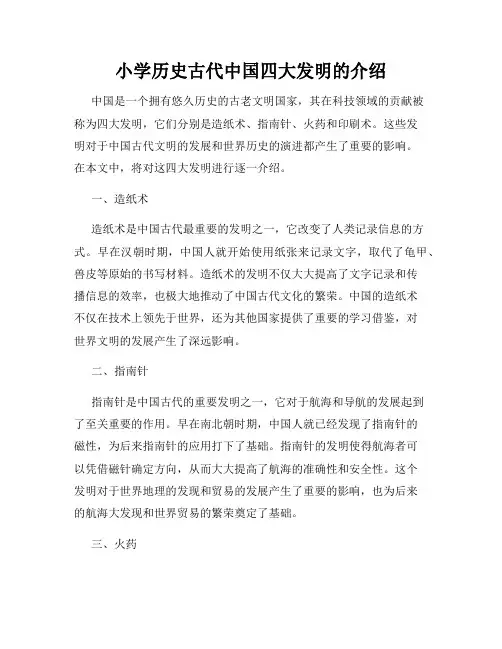 小学历史古代中国四大发明的介绍

中国是一个拥有悠久历史的古老文明国家，其在科技领域的贡献被称为四大发明，它们分别是造纸术、指南针、火药和印刷术。这些发明对于中国古代文明的发展和世界历史的演进都产生了重要的影响。在本文中，将对这四大发明进行逐一介绍。

一、造纸术

造纸术是中国古代最重要的发明之一，它改变了人类记录信息的方式。早在汉朝时期，中国人就开始使用纸张来记录文字，取代了龟甲、兽皮等原始的书写材料。造纸术的发明不仅大大提高了文字记录和传播信息的效率，也极大地推动了中国古代文化的繁荣。中国的造纸术不仅在技术上领先于世界，还为其他国家提供了重要的学习借鉴，对世界文明的发展产生了深远影响。

二、指南针

指南针是中国古代的重要发明之一，它对于航海和导航的发展起到了至关重要的作用。早在南北朝时期，中国人就已经发现了指南针的磁性，为后来指南针的应用打下了基础。指南针的发明使得航海者可以凭借磁针确定方向，从而大大提高了航海的准确性和安全性。这个发明对于世界地理的发现和贸易的发展产生了重要的影响，也为后来的航海大发现和世界贸易的繁荣奠定了基础。

三、火药